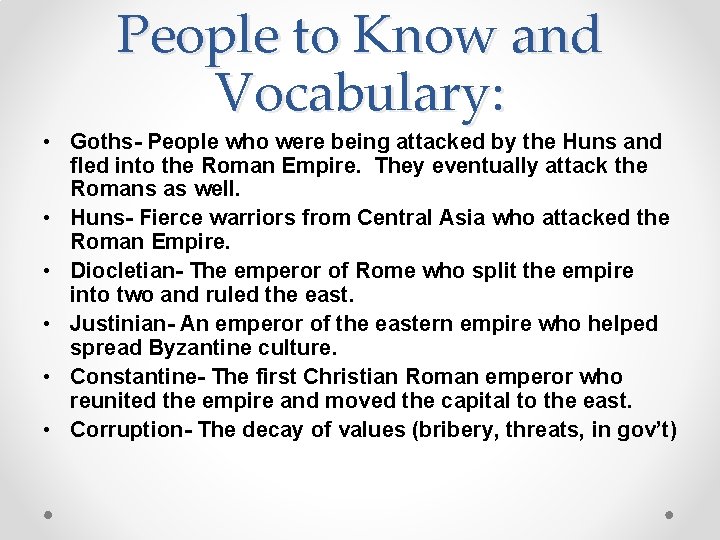 People to Know and Vocabulary:

• Goths- People who were being attacked by the Huns and fled into the Roman Empire. They eventually attack the Romans as well.
• Huns- Fierce warriors from Central Asia who attacked the Roman Empire.
• Diocletian- The emperor of Rome who split the empire into two and ruled the east.
• Justinian- An emperor of the eastern empire who helped spread Byzantine culture.
• Constantine- The first Christian Roman emperor who reunited the empire and moved the capital to the east.
• Corruption- The decay of values (bribery, threats, in gov't)